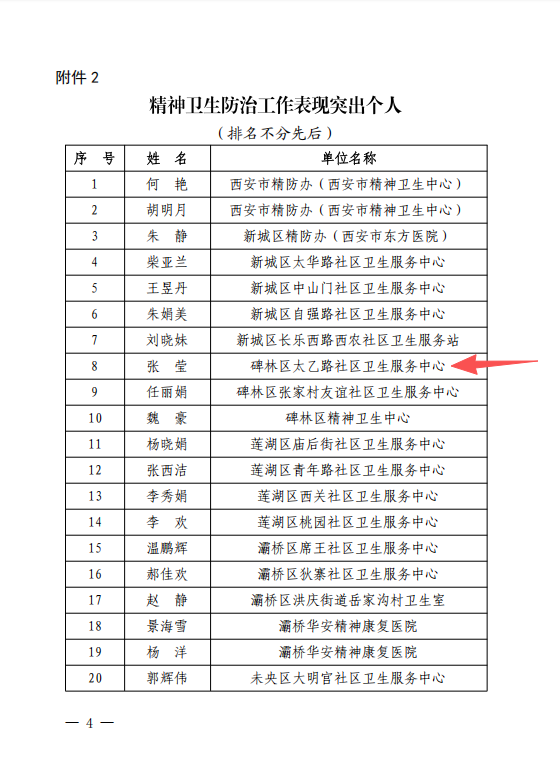 附件 2

精神卫生防治工作表现突出个人

（排名不分先后）

| 序 号 | 姓 名 | 单位名称 |
|---|---|---|
| 1 | 何 艳 | 西安市精防办（西安市精神卫生中心） |
| 2 | 胡明月 | 西安市精防办（西安市精神卫生中心） |
| 3 | 朱 静 | 新城区精防办（西安市东方医院） |
| 4 | 柴亚兰 | 新城区太华路社区卫生服务中心 |
| 5 | 王昱丹 | 新城区中山门社区卫生服务中心 |
| 6 | 朱娟美 | 新城区自强路社区卫生服务中心 |
| 7 | 刘晓妹 | 新城区长乐西路西农社区卫生服务站 |
| 8 | 张 莹 | 碑林区太乙路社区卫生服务中心 |
| 9 | 任丽娟 | 碑林区张家村友谊社区卫生服务中心 |
| 10 | 魏 豪 | 碑林区精神卫生中心 |
| 11 | 杨晓娟 | 莲湖区庙后街社区卫生服务中心 |
| 12 | 张西洁 | 莲湖区青年路社区卫生服务中心 |
| 13 | 李秀娟 | 莲湖区西关社区卫生服务中心 |
| 14 | 李 欢 | 莲湖区桃园社区卫生服务中心 |
| 15 | 温鹏辉 | 灞桥区席王社区卫生服务中心 |
| 16 | 郝佳欢 | 灞桥区狄寨社区卫生服务中心 |
| 17 | 赵 静 | 灞桥区洪庆街道岳家沟村卫生室 |
| 18 | 景海雪 | 灞桥华安精神康复医院 |
| 19 | 杨 洋 | 灞桥华安精神康复医院 |
| 20 | 郭辉伟 | 未央区大明宫社区卫生服务中心 |

— 4 —